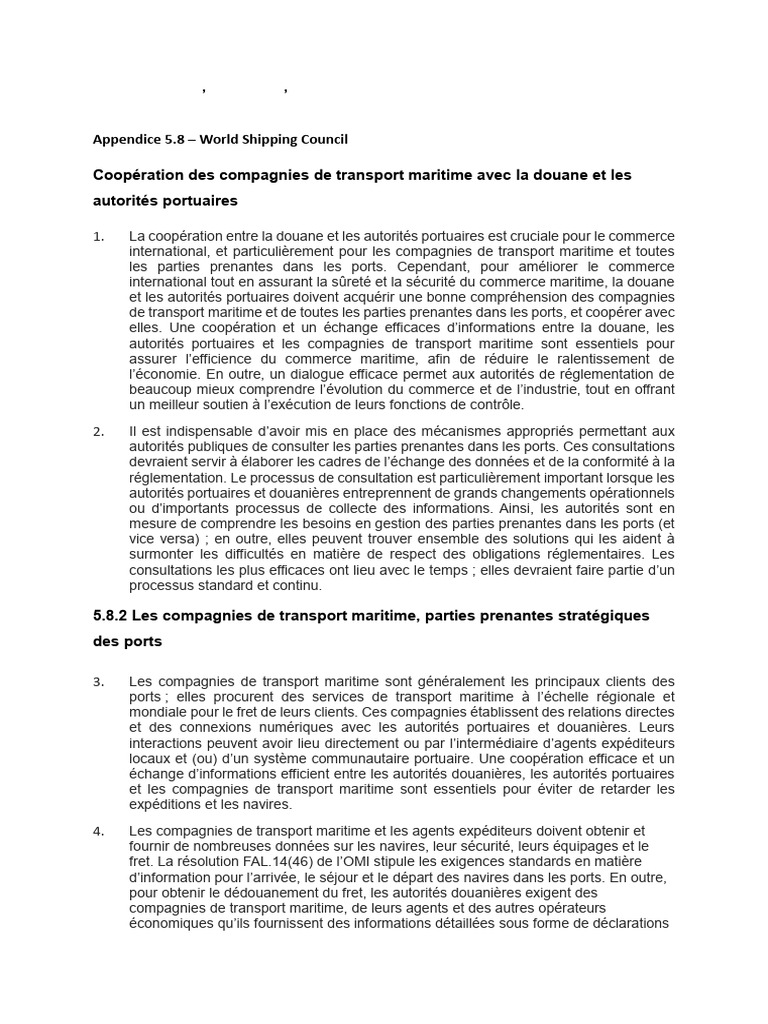 , ,

Appendice 5.8 – World Shipping Council

Coopération des compagnies de transport maritime avec la douane et les autorités portuaires

1. La coopération entre la douane et les autorités portuaires est cruciale pour le commerce international, et particulièrement pour les compagnies de transport maritime et toutes les parties prenantes dans les ports. Cependant, pour améliorer le commerce international tout en assurant la sûreté et la sécurité du commerce maritime, la douane et les autorités portuaires doivent acquérir une bonne compréhension des compagnies de transport maritime et de toutes les parties prenantes dans les ports, et coopérer avec elles. Une coopération et un échange efficaces d'informations entre la douane, les autorités portuaires et les compagnies de transport maritime sont essentiels pour assurer l'efficience du commerce maritime, afin de réduire le ralentissement de l'économie. En outre, un dialogue efficace permet aux autorités de réglementation de beaucoup mieux comprendre l'évolution du commerce et de l'industrie, tout en offrant un meilleur soutien à l'exécution de leurs fonctions de contrôle.

2. Il est indispensable d'avoir mis en place des mécanismes appropriés permettant aux autorités publiques de consulter les parties prenantes dans les ports. Ces consultations devraient servir à élaborer les cadres de l'échange des données et de la conformité à la réglementation. Le processus de consultation est particulièrement important lorsque les autorités portuaires et douanières entreprennent de grands changements opérationnels ou d'importants processus de collecte des informations. Ainsi, les autorités sont en mesure de comprendre les besoins en gestion des parties prenantes dans les ports (et vice versa) ; en outre, elles peuvent trouver ensemble des solutions qui les aident à surmonter les difficultés en matière de respect des obligations réglementaires. Les consultations les plus efficaces ont lieu avec le temps ; elles devraient faire partie d'un processus standard et continu.

5.8.2 Les compagnies de transport maritime, parties prenantes stratégiques des ports

3. Les compagnies de transport maritime sont généralement les principaux clients des ports ; elles procurent des services de transport maritime à l'échelle régionale et mondiale pour le fret de leurs clients. Ces compagnies établissent des relations directes et des connexions numériques avec les autorités portuaires et douanières. Leurs interactions peuvent avoir lieu directement ou par l'intermédiaire d'agents expéditeurs locaux et (ou) d'un système communautaire portuaire. Une coopération efficace et un échange d'informations efficient entre les autorités douanières, les autorités portuaires et les compagnies de transport maritime sont essentiels pour éviter de retarder les expéditions et les navires.

4. Les compagnies de transport maritime et les agents expéditeurs doivent obtenir et fournir de nombreuses données sur les navires, leur sécurité, leurs équipages et le fret. La résolution FAL.14(46) de l'OMI stipule les exigences standards en matière d'information pour l'arrivée, le séjour et le départ des navires dans les ports. En outre, pour obtenir le dédouanement du fret, les autorités douanières exigent des compagnies de transport maritime, de leurs agents et des autres opérateurs économiques qu'ils fournissent des informations détaillées sous forme de déclarations